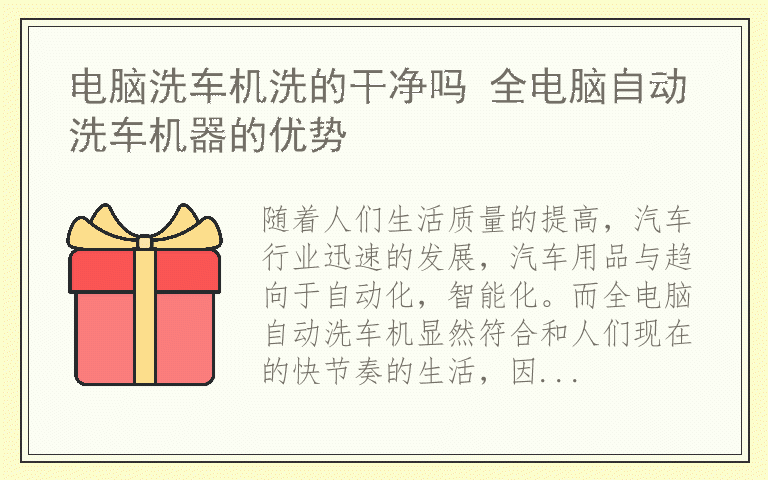 电脑洗车机洗的干净吗 全电脑自动洗车机器的优势

随着人们生活质量的提高，汽车行业迅速的发展，汽车用品与趋向于自动化，智能化。而全电脑自动洗车机显然符合和人们现在的快节奏的生活，因...